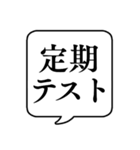 定期
テスト